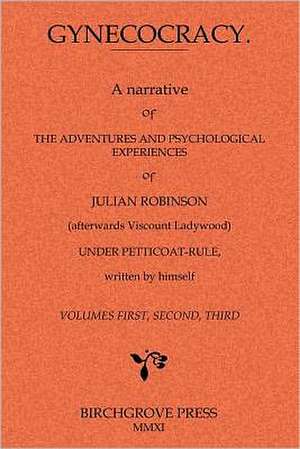 GYNECOCRACY.

A narrative

of

THE ADVENTURES AND PSYCHOLOGICAL EXPERIENCES

of

JULIAN ROBINSON

(afterwards Viscount Ladywood)

UNDER PETTICOAT-RULE,

written by himself

VOLUMES FIRST, SECOND, THIRD

BIRCHGROVE PRESS

MMXI